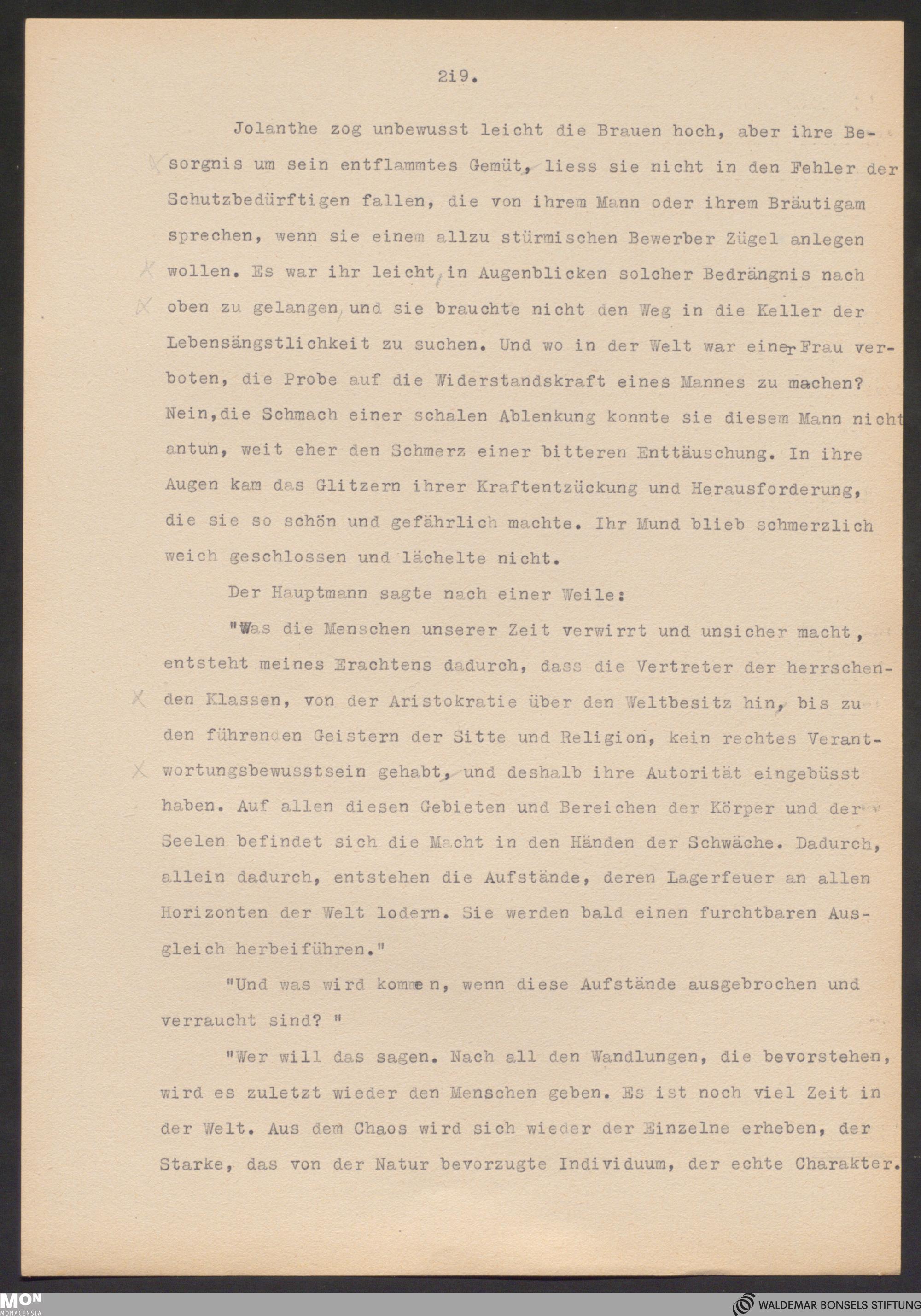 2i9.

Jolanthe zog unbewusst leicht die Brauen hoch, aber ihre Besorgnis um sein entflammtes Gemüt, liess sie nicht in den Fehler der Schutzbedürftigen fallen, die von ihrem Mann oder ihrem Bräutigam sprechen, wenn sie einem allzu stürmischen Bewerber Zügel anlegen wollen. Es war ihr leicht, in Augenblicken solcher Bedrängnis nach oben zu gelangen, und sie brauchte nicht den Weg in die Keller der Lebensängstlichkeit zu suchen. Und wo in der Welt war einer Frau verboten, die Probe auf die Widerstandskraft eines Mannes zu machen? Nein,die Schmach einer schalen Ablenkung konnte sie diesem Mann nicht antun, weit eher den Schmerz einer bitteren Enttäuschung. In ihre Augen kam das Glitzern ihrer Kraftentzückung und Herausforderung, die sie so schön und gefährlich machte. Ihr Mund blieb schmerzlich weich geschlossen und lächelte nicht.

Der Hauptmann sagte nach einer Weile:

"Was die Menschen unserer Zeit verwirrt und unsicher macht, entsteht meines Erachtens dadurch, dass die Vertreter der herrschenden Klassen, von der Aristokratie über den Weltbesitz hin, bis zu den führenden Geistern der Sitte und Religion, kein rechtes Verantwortungsbewusstsein gehabt, und deshalb ihre Autorität eingebüsst haben. Auf allen diesen Gebieten und Bereichen der Körper und der Seelen befindet sich die Macht in den Händen der Schwäche. Dadurch, allein dadurch, entstehen die Aufstände, deren Lagerfeuer an allen Horizonten der Welt lodern. Sie werden bald einen furchtbaren Ausgleich herbeiführen."

"Und was wird kommen, wenn diese Aufstände ausgebrochen und verraucht sind? "

"Wer will das sagen. Nach all den Wandlungen, die bevorstehen, wird es zuletzt wieder den Menschen geben. Es ist noch viel Zeit in der Welt. Aus dem Chaos wird sich wieder der Einzelne erheben, der Starke, das von der Natur bevorzugte Individuum, der echte Charakter.

MON MONACENSIA

WALDEMAR BONSELS STIFTUNG